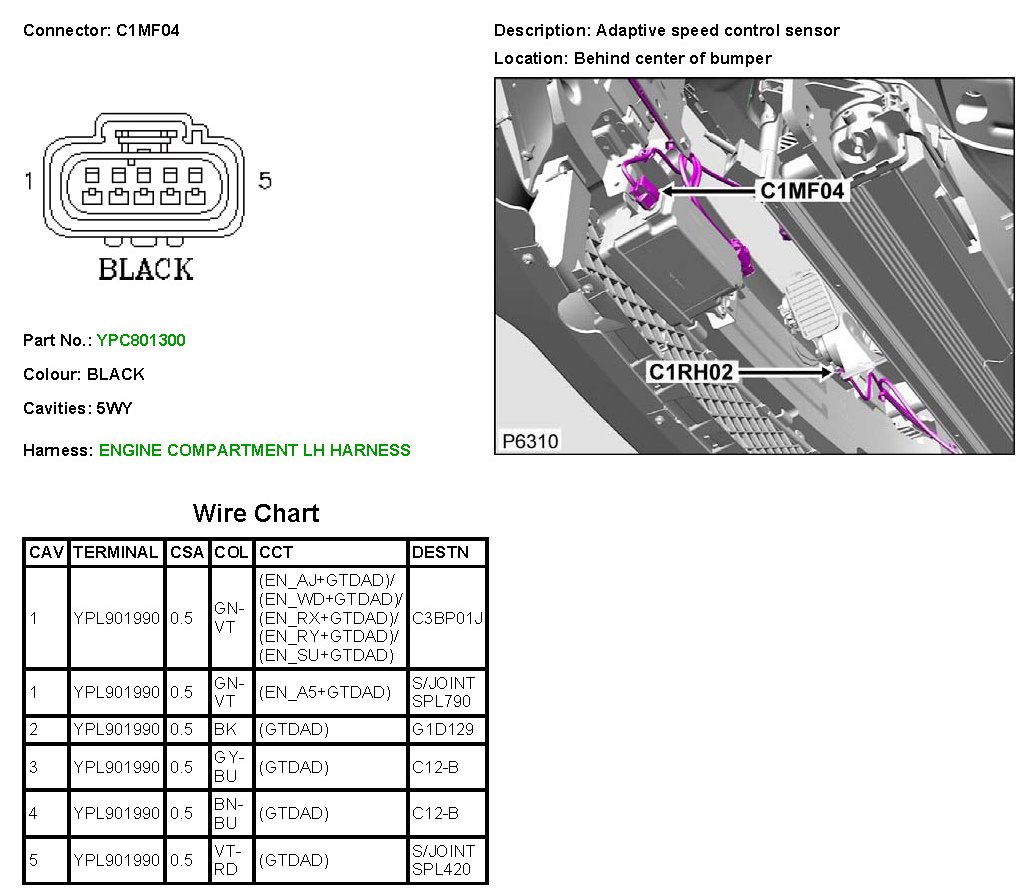 Connector: C1MF04

1 5

BLACK

Part No.: YPC801300

Colour: BLACK

Cavities: 5WY

Harness: ENGINE COMPARTMENT LH HARNESS

Description: Adaptive speed control sensor

Location: Behind center of bumper

C1MF04

C1RH02

P6310

Wire Chart

| CAV | TERMINAL | CSA | COL | CCT | DESTN |
|---|---|---|---|---|---|
| 1 | YPL901990 | 0.5 | GN-VT | (EN_AJ+GTDAD)/ (EN_WD+GTDAD)/ (EN_RX+GTDAD)/ (EN_RY+GTDAD)/ (EN_SU+GTDAD) | C3BP01J |
| 1 | YPL901990 | 0.5 | GN-VT | (EN_A5+GTDAD) | S/JOINT SPL790 |
| 2 | YPL901990 | 0.5 | BK | (GTDAD) | G1D129 |
| 3 | YPL901990 | 0.5 | GY-BU | (GTDAD) | C12-B |
| 4 | YPL901990 | 0.5 | BN-BU | (GTDAD) | C12-B |
| 5 | YPL901990 | 0.5 | VT-RD | (GTDAD) | S/JOINT SPL420 |